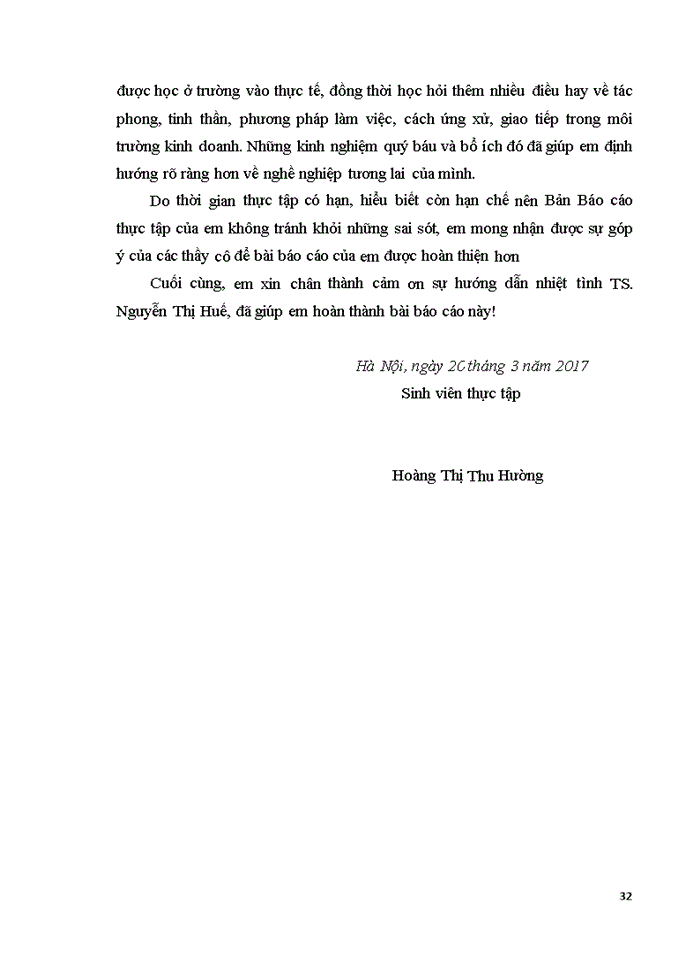 được học ở trường vào thực tế, đồng thời học hỏi thêm nhiều điều hay về tác phong, tinh thần, phương pháp làm việc, cách ứng xử, giao tiếp trong môi trường kinh doanh. Những kinh nghiệm quý báu và bổ ích đó đã giúp em định hướng rõ ràng hơn về nghề nghiệp tương lai của mình.

Do thời gian thực tập có hạn, hiểu biết còn hạn chế nên Bản Báo cáo thực tập của em không tránh khỏi những sai sót, em mong nhận được sự góp ý của các thầy cô để bài báo cáo của em được hoàn thiện hơn

Cuối cùng, em xin chân thành cảm ơn sự hướng dẫn nhiệt tình TS. Nguyễn Thị Huế, đã giúp em hoàn thành bài báo cáo này!

Hà Nội, ngày 20 tháng 3 năm 2017

Sinh viên thực tập

Hoàng Thị Thu Hường

32